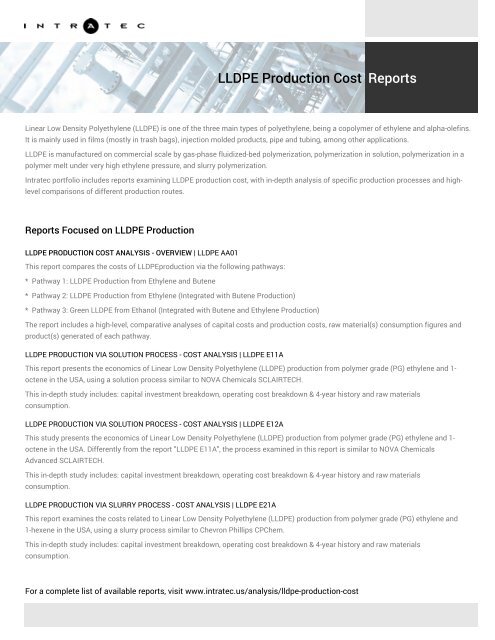 INTRATEC

LLDPE Production Cost Reports

Linear Low Density Polyethylene (LLDPE) is one of the three main types of polyethylene, being a copolymer of ethylene and alpha-olefins. It is mainly used in films (mostly in trash bags), injection molded products, pipe and tubing, among other applications.

LLDPE is manufactured on commercial scale by gas-phase fluidized-bed polymerization, polymerization in solution, polymerization in a polymer melt under very high ethylene pressure, and slurry polymerization.

Intratec portfolio includes reports examining LLDPE production cost, with in-depth analysis of specific production processes and high-level comparisons of different production routes.

Reports Focused on LLDPE Production

LLDPE PRODUCTION COST ANALYSIS - OVERVIEW | LLDPE AA01

This report compares the costs of LLDPEproduction via the following pathways:

* Pathway 1: LLDPE Production from Ethylene and Butene
* Pathway 2: LLDPE Production from Ethylene (Integrated with Butene Production)
* Pathway 3: Green LLDPE from Ethanol (Integrated with Butene and Ethylene Production)

The report includes a high-level, comparative analyses of capital costs and production costs, raw material(s) consumption figures and product(s) generated of each pathway.

LLDPE PRODUCTION VIA SOLUTION PROCESS - COST ANALYSIS | LLDPE E11A

This report presents the economics of Linear Low Density Polyethylene (LLDPE) production from polymer grade (PG) ethylene and 1-octene in the USA, using a solution process similar to NOVA Chemicals SCLAIRTECH.

This in-depth study includes: capital investment breakdown, operating cost breakdown & 4-year history and raw materials consumption.

LLDPE PRODUCTION VIA SOLUTION PROCESS - COST ANALYSIS | LLDPE E12A

This study presents the economics of Linear Low Density Polyethylene (LLDPE) production from polymer grade (PG) ethylene and 1-octene in the USA. Differently from the report "LLDPE E11A", the process examined in this report is similar to NOVA Chemicals Advanced SCLAIRTECH.

This in-depth study includes: capital investment breakdown, operating cost breakdown & 4-year history and raw materials consumption.

LLDPE PRODUCTION VIA SLURRY PROCESS - COST ANALYSIS | LLDPE E21A

This report examines the costs related to Linear Low Density Polyethylene (LLDPE) production from polymer grade (PG) ethylene and 1-hexene in the USA, using a slurry process similar to Chevron Phillips CPChem.

This in-depth study includes: capital investment breakdown, operating cost breakdown & 4-year history and raw materials consumption.

For a complete list of available reports, visit www.intratec.us/analysis/lldpe-production-cost